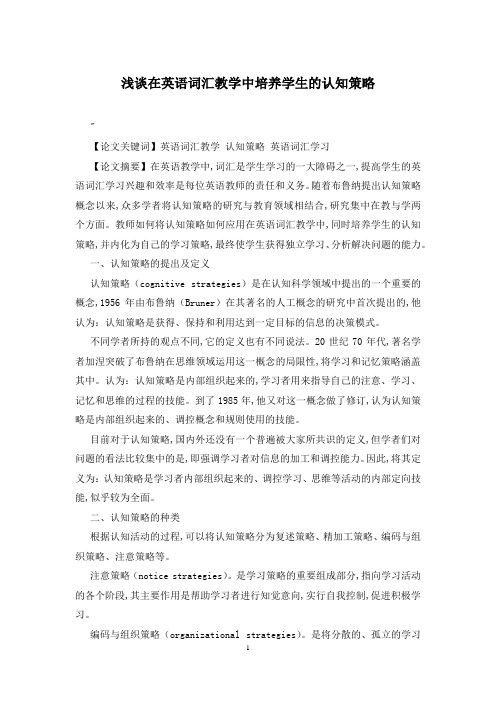 浅谈在英语词汇教学中培养学生的认知策略

【论文关键词】英语词汇教学 认知策略 英语词汇学习

【论文摘要】在英语教学中,词汇是学生学习的一大障碍之一,提高学生的英语词汇学习兴趣和效率是每位英语教师的责任和义务。随着布鲁纳提出认知策略概念以来,众多学者将认知策略的研究与教育领域相结合,研究集中在教与学两个方面。教师如何将认知策略如何应用在英语词汇教学中,同时培养学生的认知策略,并内化为自己的学习策略,最终使学生获得独立学习、分析解决问题的能力。

一、认知策略的提出及定义

认知策略(cognitive strategies)是在认知科学领域中提出的一个重要的概念,1956 年由布鲁纳(Bruner)在其著名的人工概念的研究中首次提出的,他认为:认知策略是获得、保持和利用达到一定目标的信息的决策模式。

不同学者所持的观点不同,它的定义也有不同说法。20 世纪 70 年代,著名学者加涅突破了布鲁纳在思维领域运用这一概念的局限性,将学习和记忆策略涵盖其中。认为:认知策略是内部组织起来的,学习者用来指导自己的注意、学习、记忆和思维的过程的技能。到了 1985 年,他又对这一概念做了修订,认为认知策略是内部组织起来的、调控概念和规则使用的技能。

目前对于认知策略,国内外还没有一个普遍被大家所共识的定义,但学者们对问题的看法比较集中的是,即强调学习者对信息的加工和调控能力。因此,将其定义为:认知策略是学习者内部组织起来的、调控学习、思维等活动的内部定向技能,似乎较为全面。

二、认知策略的种类

根据认知活动的过程,可以将认知策略分为复述策略、精加工策略、编码与组织策略、注意策略等。

注意策略(notice strategies)。是学习策略的重要组成部分,指向学习活动的各个阶段,其主要作用是帮助学习者进行知觉意向,实行自我控制,促进积极学习。

编码与组织策略(organizational strategies)。是将分散的、孤立的学习

1